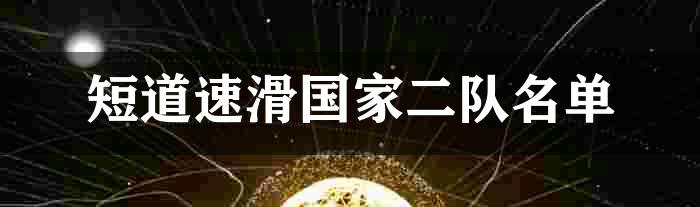 短道速滑国家二队名单